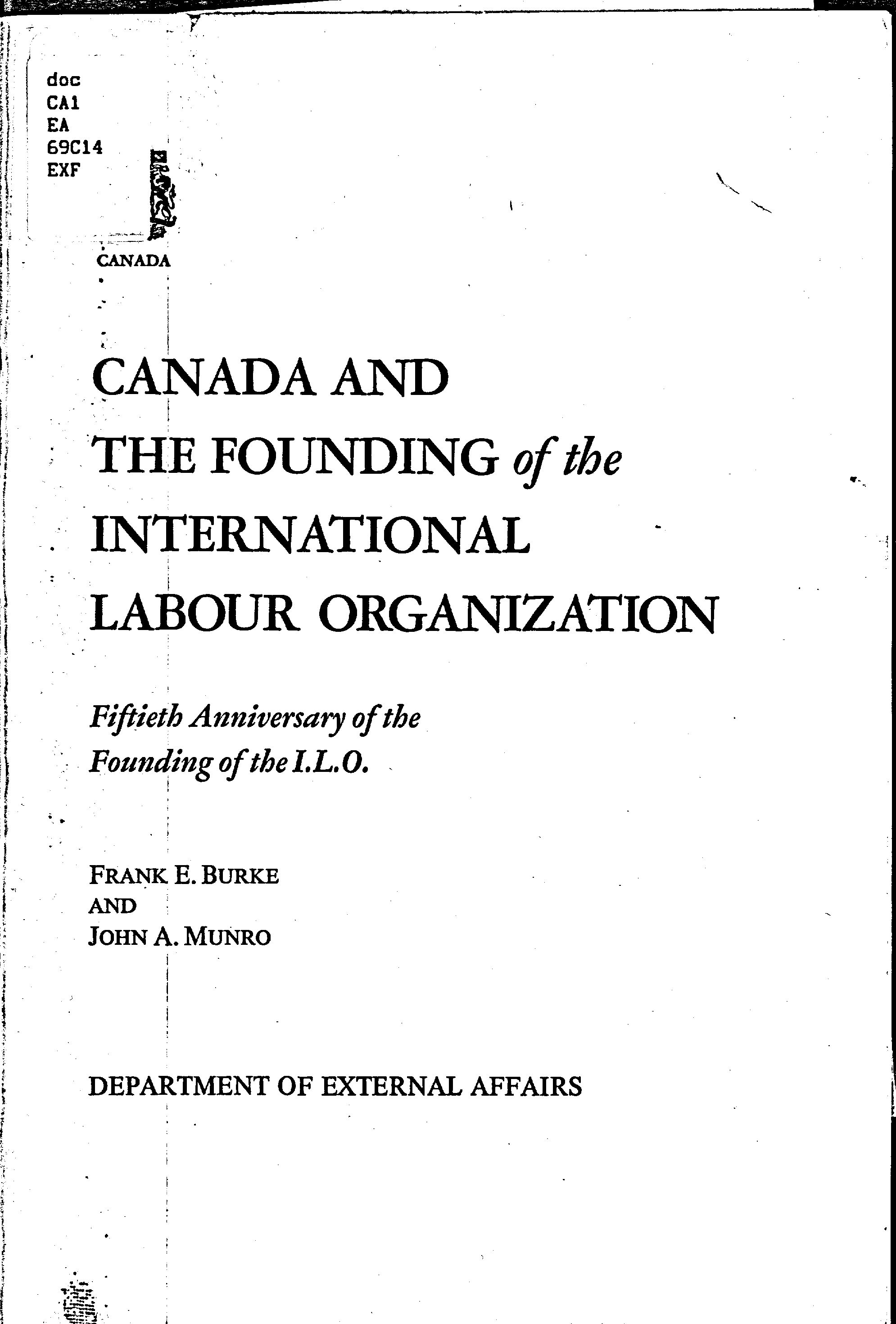 doc
CA1
EA
69C14
EXF

CANADA

CANADA AND THE FOUNDING of the INTERNATIONAL LABOUR ORGANIZATION

Fiftieth Anniversary of the Founding of the I.L.O.

FRANK E. BURKE
AND
JOHN A. MUNRO

DEPARTMENT OF EXTERNAL AFFAIRS